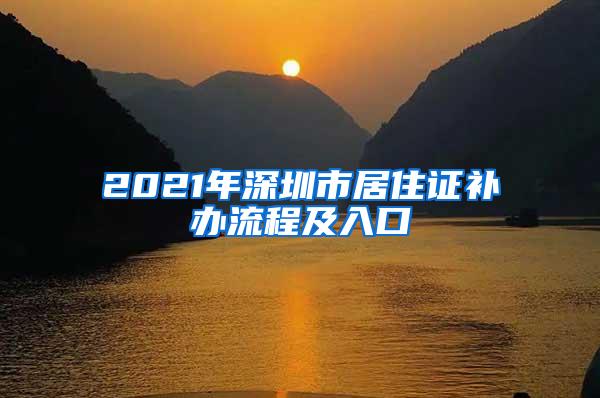 2021年深圳市居住证补办流程及入口